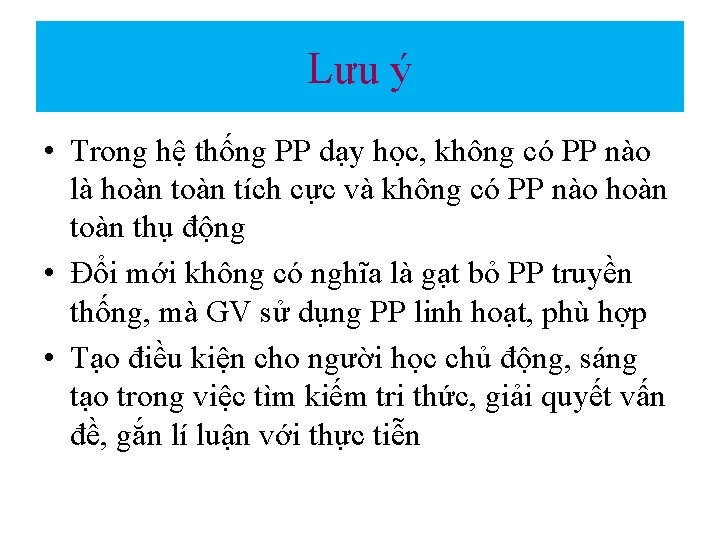 Lưu ý

• Trong hệ thống PP dạy học, không có PP nào là hoàn toàn tích cực và không có PP nào hoàn toàn thụ động
• Đổi mới không có nghĩa là gạt bỏ PP truyền thống, mà GV sử dụng PP linh hoạt, phù hợp
• Tạo điều kiện cho người học chủ động, sáng tạo trong việc tìm kiếm tri thức, giải quyết vấn đề, gắn lí luận với thực tiễn